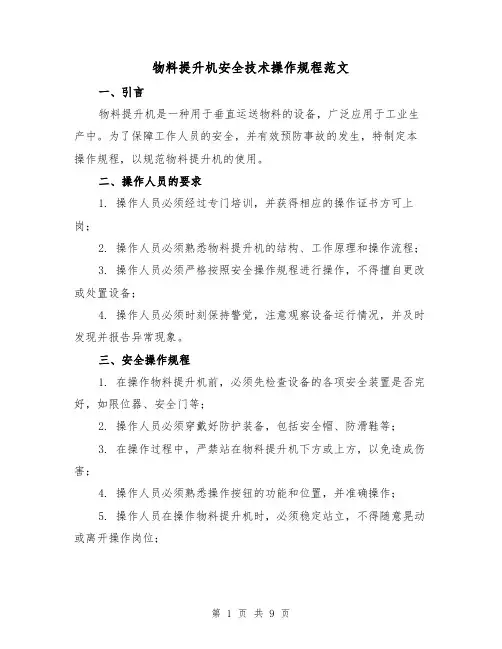 物料提升机安全技术操作规程范文

一、引言

物料提升机是一种用于垂直运送物料的设备，广泛应用于工业生产中。为了保障工作人员的安全，并有效预防事故的发生，特制定本操作规程，以规范物料提升机的使用。

二、操作人员的要求

1. 操作人员必须经过专门培训，并获得相应的操作证书方可上岗；

2. 操作人员必须熟悉物料提升机的结构、工作原理和操作流程；

3. 操作人员必须严格按照安全操作规程进行操作，不得擅自更改或处置设备；

4. 操作人员必须时刻保持警觉，注意观察设备运行情况，并及时发现并报告异常现象。

三、安全操作规程

1. 在操作物料提升机前，必须先检查设备的各项安全装置是否完好，如限位器、安全门等；

2. 操作人员必须穿戴好防护装备，包括安全帽、防滑鞋等；

3. 在操作过程中，严禁站在物料提升机下方或上方，以免造成伤害；

4. 操作人员必须熟悉操作按钮的功能和位置，并准确操作；

5. 操作人员在操作物料提升机时，必须稳定站立，不得随意晃动或离开操作岗位；

第 1 页 共 9 页